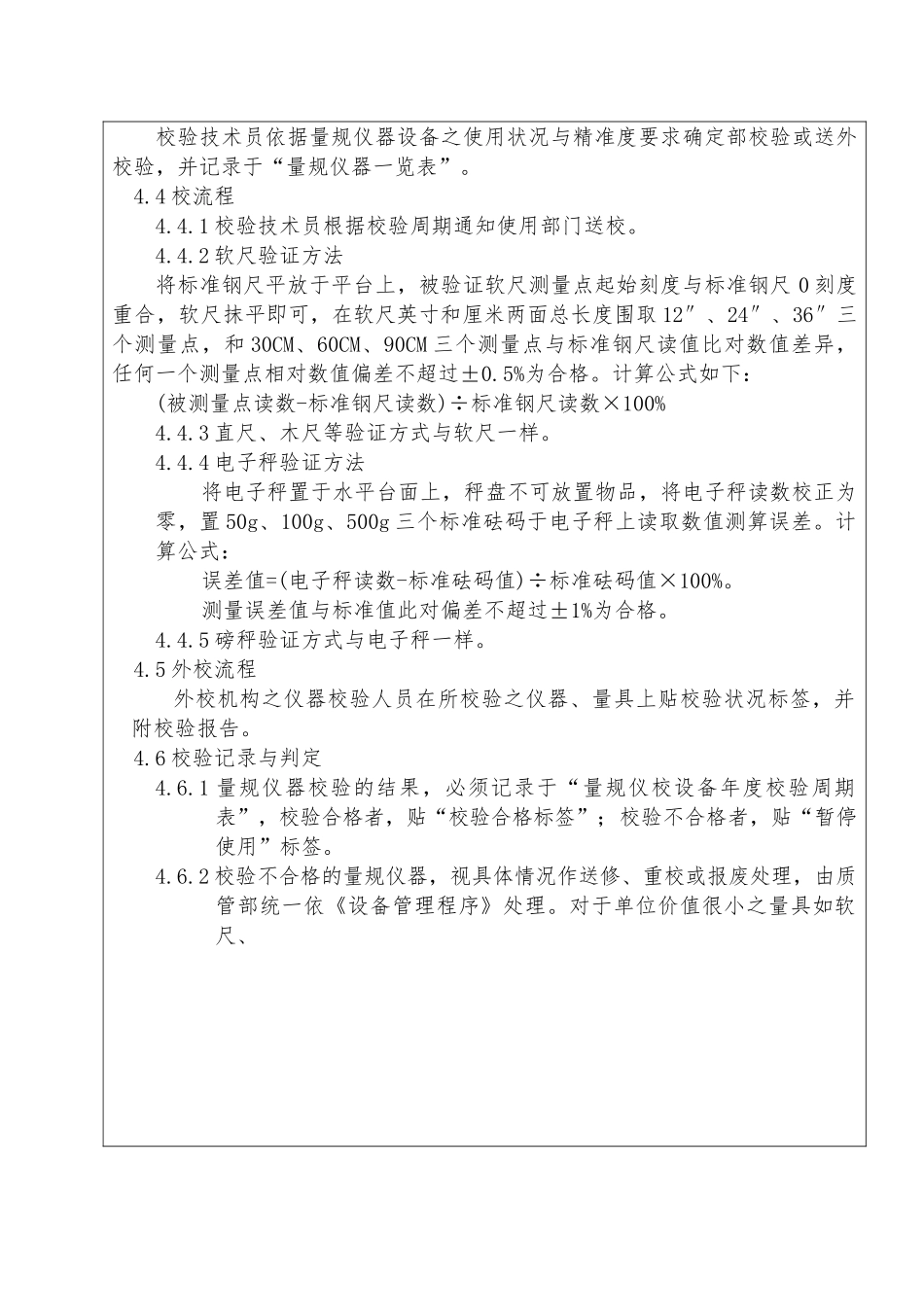 校验技术员依据量规仪器设备之使用状况与精准度要求确定部校验或送外校验，并记录于“量规仪器一览表”。

4.4 校流程

4.4.1 校验技术员根据校验周期通知使用部门送校。

4.4.2 软尺验证方法

将标准钢尺平放于平台上，被验证软尺测量点起始刻度与标准钢尺 0 刻度重合，软尺抹平即可，在软尺英寸和厘米两面总长度围取 12″、24″、36″三个测量点，和 30CM、60CM、90CM 三个测量点与标准钢尺读值比对数值差异，任何一个测量点相对数值偏差不超过±0.5%为合格。计算公式如下：

(被测量点读数-标准钢尺读数)÷标准钢尺读数×100%

4.4.3 直尺、木尺等验证方式与软尺一样。

4.4.4 电子秤验证方法

将电子秤置于水平台面上，秤盘不可放置物品，将电子秤读数校正为零，置 50g、100g、500g 三个标准砝码于电子秤上读取数值测算误差。计算公式：

误差值=(电子秤读数-标准砝码值)÷标准砝码值×100%。

测量误差值与标准值此对偏差不超过±1%为合格。

4.4.5 磅秤验证方式与电子秤一样。

4.5 外校流程

外校机构之仪器校验人员在所校验之仪器、量具上贴校验状况标签，并附校验报告。

4.6 校验记录与判定

4.6.1 量规仪器校验的结果，必须记录于“量规仪校设备年度校验周期表”，校验合格者，贴“校验合格标签”；校验不合格者，贴“暂停使用”标签。

4.6.2 校验不合格的量规仪器，视具体情况作送修、重校或报废处理，由质管部统一依《设备管理程序》处理。对于单位价值很小之量具如软尺、